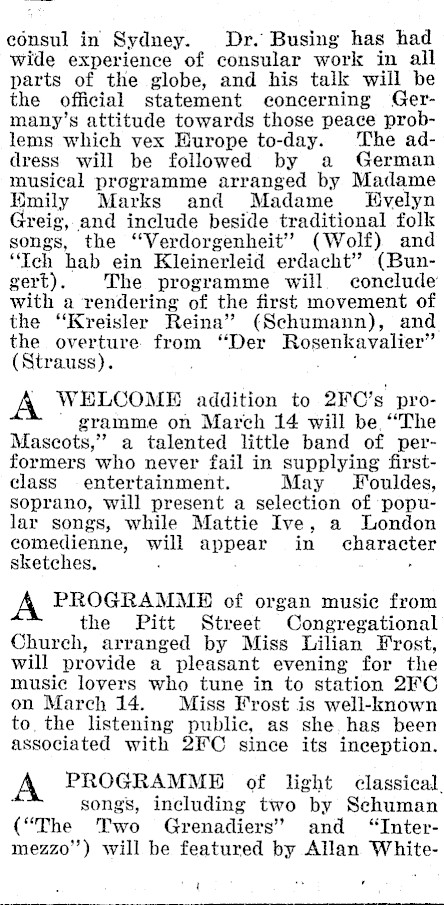 consul in Sydney. Dr. Busing has had wide experience of consular work in all parts of the globe, and his talk will be the official statement concerning Germany's attitude towards those peace problems which vex Europe to-day. The address will be followed by a German musical programme arranged by Madame Emily Marks and Madame Evelyn Greig, and include beside traditional folk songs, the "Verdorgenheit" (Wolf) and "Ich hab ein Kleinerleid erdacht" (Bungert). The programme will conclude with a rendering of the first movement of the "Kreisler Reina" (Schumann), and the overture from "Der Rosenkavalier" (Strauss).

A WELCOME addition to 2FC's programme on March 14 will be "The Mascots," a talented little band of performers who never fail in supplying first-class entertainment. May Fouldes, soprano, will present a selection of popular songs, while Mattie Ive, a London comedienne, will appear in character sketches.

A PROGRAMME of organ music from the Pitt Street Congregational Church, arranged by Miss Lilian Frost, will provide a pleasant evening for the music lovers who tune in to station 2FC on March 14. Miss Frost is well-known to the listening public, as she has been associated with 2FC since its inception.

A PROGRAMME of light classical songs, including two by Schuman ("The Two Grenadiers" and "Intermezzo") will be featured by Allan White-